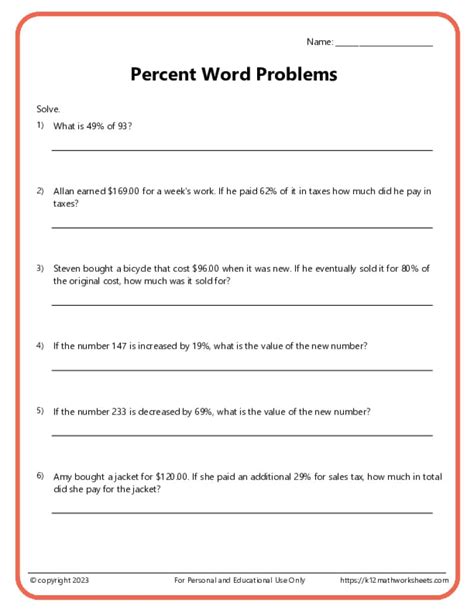 Name: ____________________

Percent Word Problems

Solve.

1) What is 49% of 93?

2) Allan earned \$169.00 for a week's work. If he paid 62% of it in taxes how much did he pay in taxes?

3) Steven bought a bicycle that cost \$96.00 when it was new. If he eventually sold it for 80% of the original cost, how much was it sold for?

4) If the number 147 is increased by 19%, what is the value of the new number?

5) If the number 233 is decreased by 69%, what is the value of the new number?

6) Amy bought a jacket for \$120.00. If she paid an additional 29% for sales tax, how much in total did she pay for the jacket?

© copyright 2023 For Personal and Educational Use Only https://k12mathworksheets.com